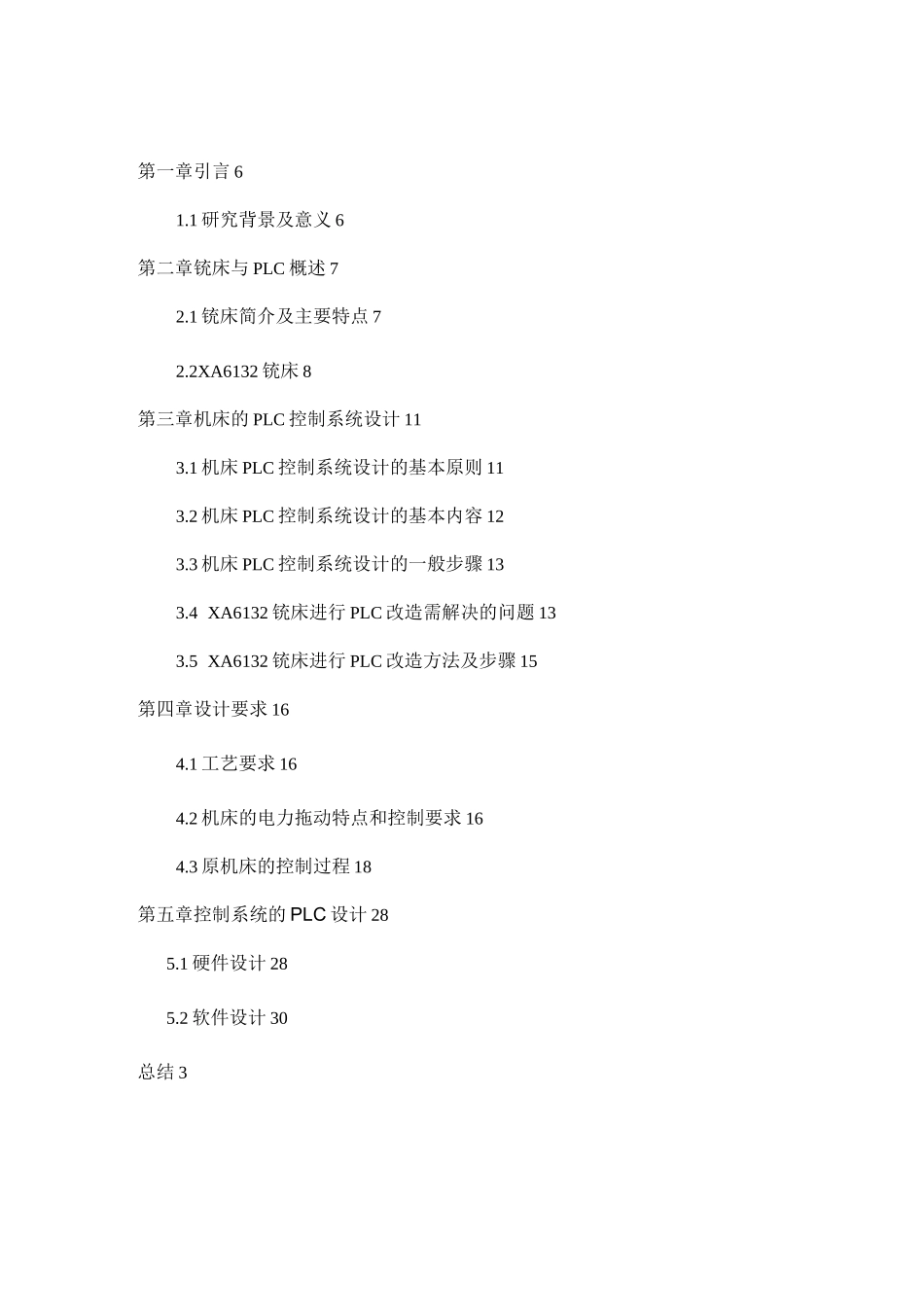 第一章引言 6

1.1 研究背景及意义 6

第二章铣床与 PLC 概述 7

2.1 铣床简介及主要特点 7

2.2XA6132 铣床 8

第三章机床的 PLC 控制系统设计 11

3.1 机床 PLC 控制系统设计的基本原则 11

3.2 机床 PLC 控制系统设计的基本内容 12

3.3 机床 PLC 控制系统设计的一般步骤 13

3.4 XA6132 铣床进行 PLC 改造需解决的问题 13

3.5 XA6132 铣床进行 PLC 改造方法及步骤 15

第四章设计要求 16

4.1 工艺要求 16

4.2 机床的电力拖动特点和控制要求 16

4.3 原机床的控制过程 18

第五章控制系统的 PLC 设计 28

5.1 硬件设计 28

5.2 软件设计 30

总结 3